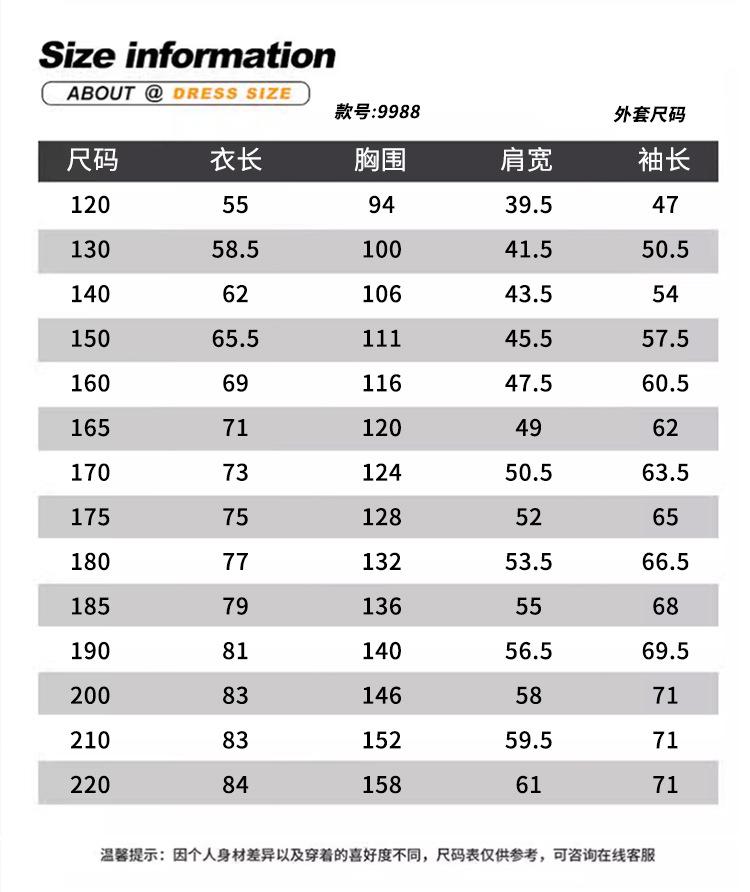 Size information

ABOUT @ DRESS SIZE

款号:9988

外套尺码

| 尺码 | 衣长 | 胸围 | 肩宽 | 袖长 |
|---|---|---|---|---|
| 120 | 55 | 94 | 39.5 | 47 |
| 130 | 58.5 | 100 | 41.5 | 50.5 |
| 140 | 62 | 106 | 43.5 | 54 |
| 150 | 65.5 | 111 | 45.5 | 57.5 |
| 160 | 69 | 116 | 47.5 | 60.5 |
| 165 | 71 | 120 | 49 | 62 |
| 170 | 73 | 124 | 50.5 | 63.5 |
| 175 | 75 | 128 | 52 | 65 |
| 180 | 77 | 132 | 53.5 | 66.5 |
| 185 | 79 | 136 | 55 | 68 |
| 190 | 81 | 140 | 56.5 | 69.5 |
| 200 | 83 | 146 | 58 | 71 |
| 210 | 83 | 152 | 59.5 | 71 |
| 220 | 84 | 158 | 61 | 71 |

温馨提示：因个人身材差异以及穿着的喜好度不同，尺码表仅供参考，可咨询在线客服